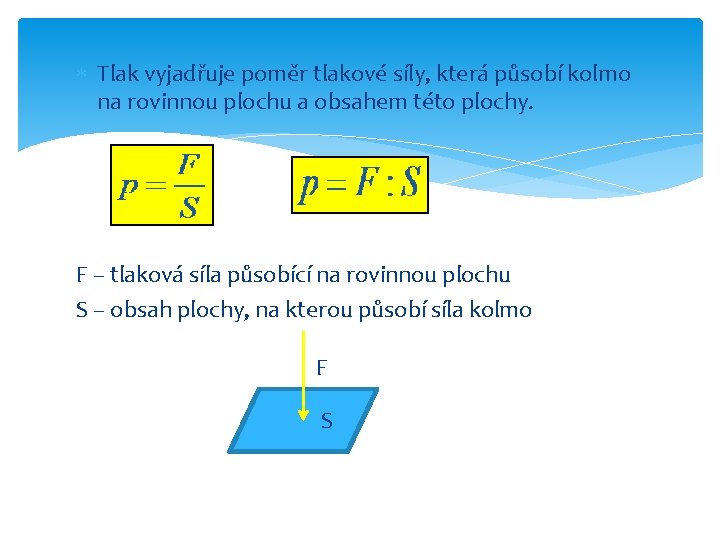 Tlak vyjadřuje poměr tlakové síly, která působí kolmo na rovinnou plochu a obsahem této plochy.

$p = \frac{F}{S}$

$p = F : S$

F – tlaková síla působící na rovinnou plochu

S – obsah plochy, na kterou působí síla kolmo

F

S